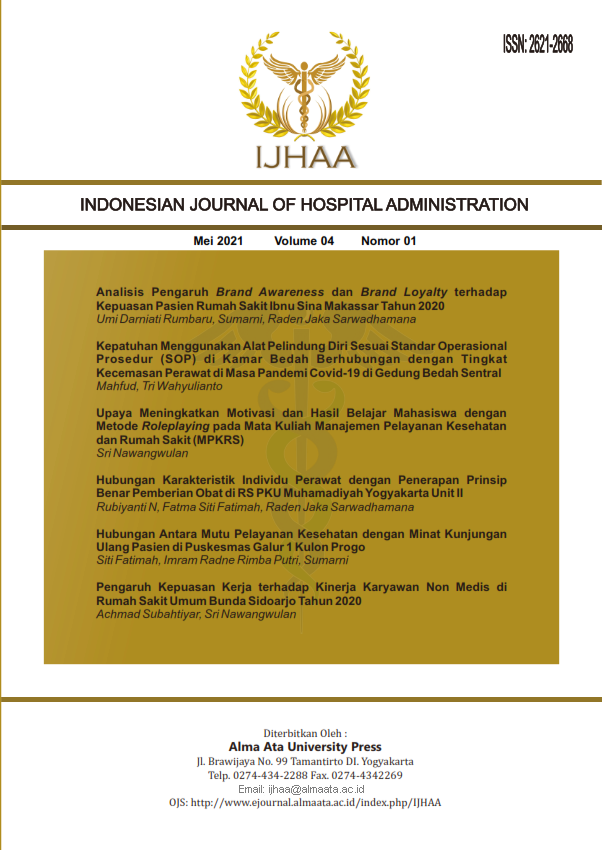 ISSN: 2621-2668

IJHAA

INDONESIAN JOURNAL OF HOSPITAL ADMINISTRATION

Mei 2021 Volume 04 Nomor 01

Analisis Pengaruh Brand Awareness dan Brand Loyalty terhadap Kepuasan Pasien Rumah Sakit Ibnu Sina Makassar Tahun 2020
Umi Darniati Rumbaru, Sumarni, Raden Jaka Sarwadhamana

Kepatuhan Menggunakan Alat Pelindung Diri Sesuai Standar Operasional Prosedur (SOP) di Kamar Bedah Berhubungan dengan Tingkat Kecemasan Perawat di Masa Pandemi Covid-19 di Gedung Bedah Sentral
Mahfud, Tri Wahyulianto

Upaya Meningkatkan Motivasi dan Hasil Belajar Mahasiswa dengan Metode Roleplaying pada Mata Kuliah Manajemen Pelayanan Kesehatan dan Rumah Sakit (MPKRS)
Sri Nawangwulan

Hubungan Karakteristik Individu Perawat dengan Penerapan Prinsip Benar Pemberian Obat di RS PKU Muhamadiyah Yogyakarta Unit II
Rubiyanti N, Fatma Siti Fatimah, Raden Jaka Sarwadhamana

Hubungan Antara Mutu Pelayanan Kesehatan dengan Minat Kunjungan Ulang Pasien di Puskesmas Galur 1 Kulon Progo
Siti Fatimah, Imram Radne Rimba Putri, Sumarni

Pengaruh Kepuasan Kerja terhadap Kinerja Karyawan Non Medis di Rumah Sakit Umum Bunda Sidoarjo Tahun 2020
Achmad Subahtiyar, Sri Nawangwulan

Diterbitkan Oleh :
Alma Ata University Press
Jl. Brawijaya No. 99 Tamantirto DI. Yogyakarta
Telp. 0274-434-2288 Fax. 0274-4342269
Email: ijhaa@almaata.ac.id
OJS: http://www.ejournal.almaata.ac.id/index.php/IJHAA